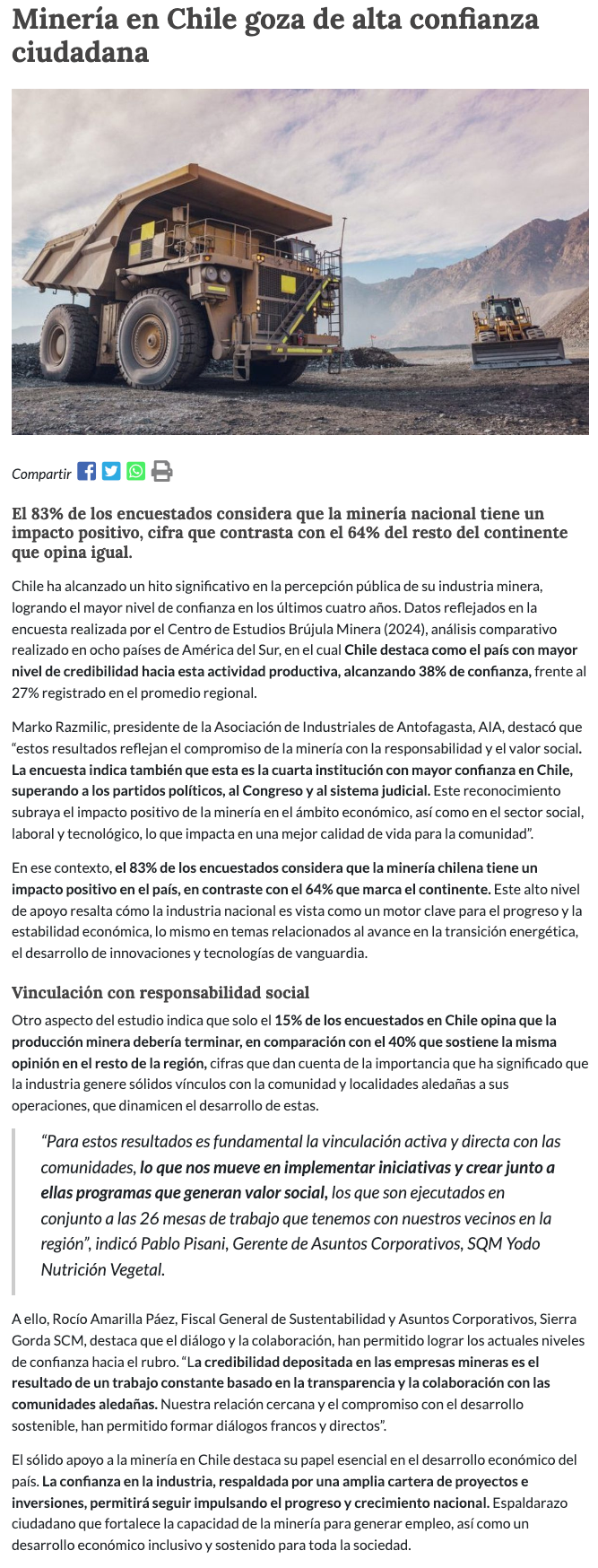 Minería en Chile goza de alta confianza ciudadana

Compartir

El 83% de los encuestados considera que la minería nacional tiene un impacto positivo, cifra que contrasta con el 64% del resto del continente que opina igual.

Chile ha alcanzado un hito significativo en la percepción pública de su industria minera, logrando el mayor nivel de confianza en los últimos cuatro años. Datos reflejados en la encuesta realizada por el Centro de Estudios Brújula Minera (2024), análisis comparativo realizado en ocho países de América del Sur, en el cual Chile destaca como el país con mayor nivel de credibilidad hacia esta actividad productiva, alcanzando 38% de confianza, frente al 27% registrado en el promedio regional.

Marko Razmilic, presidente de la Asociación de Industriales de Antofagasta, AIA, destacó que "estos resultados reflejan el compromiso de la minería con la responsabilidad y el valor social. La encuesta indica también que esta es la cuarta institución con mayor confianza en Chile, superando a los partidos políticos, al Congreso y al sistema judicial. Este reconocimiento subraya el impacto positivo de la minería en el ámbito económico, así como en el sector social, laboral y tecnológico, lo que impacta en una mejor calidad de vida para la comunidad".

En ese contexto, el 83% de los encuestados considera que la minería chilena tiene un impacto positivo en el país, en contraste con el 64% que marca el continente. Este alto nivel de apoyo resalta cómo la industria nacional es vista como un motor clave para el progreso y la estabilidad económica, lo mismo en temas relacionados al avance en la transición energética, el desarrollo de innovaciones y tecnologías de vanguardia.

Vinculación con responsabilidad social

Otro aspecto del estudio indica que solo el 15% de los encuestados en Chile opina que la producción minera debería terminar, en comparación con el 40% que sostiene la misma opinión en el resto de la región, cifras que dan cuenta de la importancia que ha significado que la industria genere sólidos vínculos con la comunidad y localidades aledañas a sus operaciones, que dinamicen el desarrollo de estas.

"Para estos resultados es fundamental la vinculación activa y directa con las comunidades, lo que nos mueve en implementar iniciativas y crear junto a ellas programas que generan valor social, los que son ejecutados en conjunto a las 26 mesas de trabajo que tenemos con nuestros vecinos en la región", indicó Pablo Pisani, Gerente de Asuntos Corporativos, SQM Yodo Nutrición Vegetal.

A ello, Rocío Amarilla Páez, Fiscal General de Sustentabilidad y Asuntos Corporativos, Sierra Gorda SCM, destaca que el diálogo y la colaboración, han permitido lograr los actuales niveles de confianza hacia el rubro. "La credibilidad depositada en las empresas mineras es el resultado de un trabajo constante basado en la transparencia y la colaboración con las comunidades aledañas. Nuestra relación cercana y el compromiso con el desarrollo sostenible, han permitido formar diálogos francos y directos".

El sólido apoyo a la minería en Chile destaca su papel esencial en el desarrollo económico del país. La confianza en la industria, respaldada por una amplia cartera de proyectos e inversiones, permitirá seguir impulsando el progreso y crecimiento nacional. Espaldarazo ciudadano que fortalece la capacidad de la minería para generar empleo, así como un desarrollo económico inclusivo y sostenido para toda la sociedad.